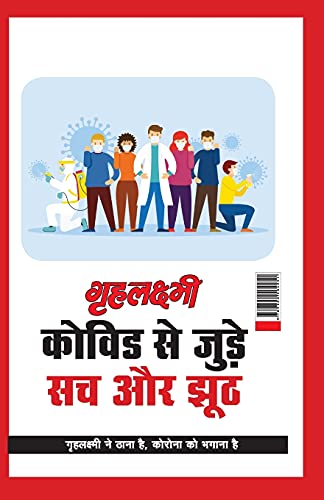 गृहलक्ष्मी
कोविड से जुड़े
सच और झूठ

गृहलक्ष्मी ने ठाना है, कोरोना को भगाना है